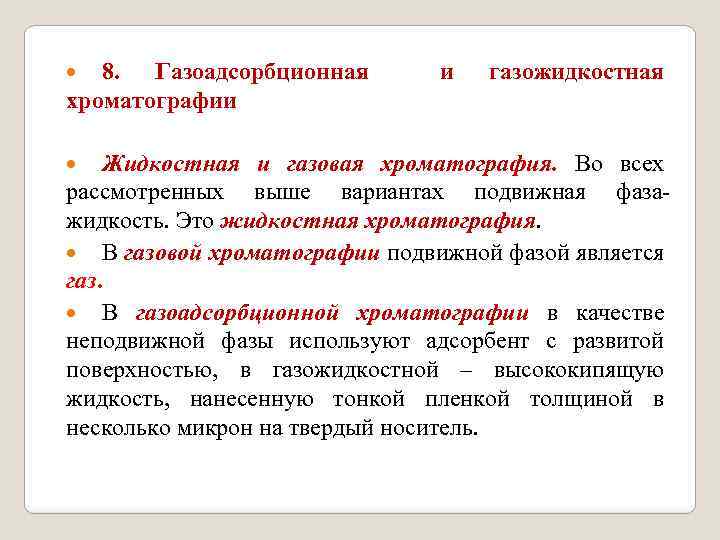 8. Газоадсорбционная и газожидкостная хроматографии

Жидкостная и газовая хроматография. Во всех рассмотренных выше вариантах подвижная фаза-жидкость. Это жидкостная хроматография.

В газовой хроматографии подвижной фазой является газ.

В газоадсорбционной хроматографии в качестве неподвижной фазы используют адсорбент с развитой поверхностью, в газожидкостной – высококипящую жидкость, нанесенную тонкой пленкой толщиной в несколько микрон на твердый носитель.